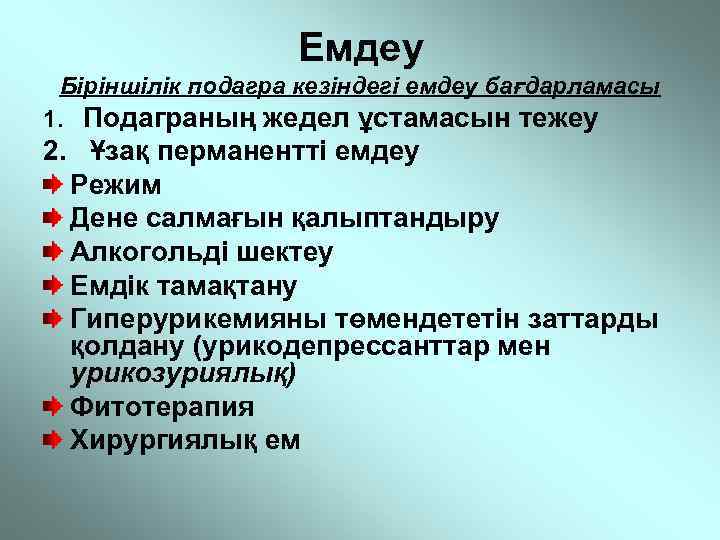 Емдеу

Біріншілік подагра кезіндегі емдеу бағдарламасы

1. Подаграның жедел ұстамасын тежеу

2. Ұзақ перманентті емдеу

Режим

Дене салмағын қалыптандыру

Алкогольді шектеу

Емдік тамақтану

Гиперурикемияны төмендететін заттарды қолдану (урикодепрессанттар мен урикозуриялық)

Фитотерапия

Хирургиялық ем